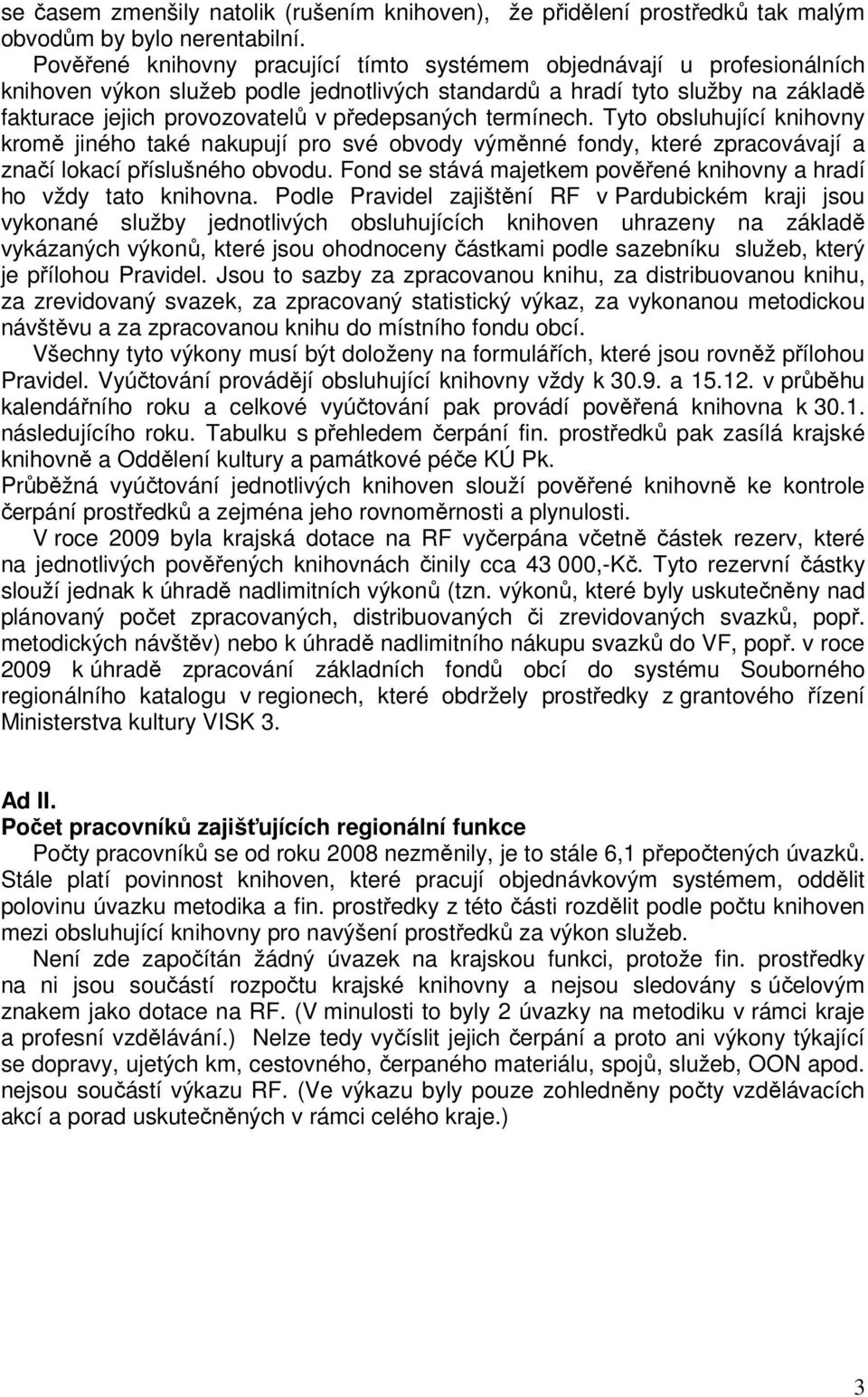 se časem zmenšily natolik (rušením knihoven), že přidělení prostředků tak malým obvodům by bylo nerentabilní.

Pověřené knihovny pracující tímto systémem objednávají u profesionálních knihoven výkon služeb podle jednotlivých standardů a hradí tyto služby na základě fakturace jejich provozovatelů v předepsaných termínech. Tyto obsluhující knihovny kromě jiného také nakupují pro své obvody výměnné fondy, které zpracovávají a značí lokací příslušného obvodu. Fond se stává majetkem pověřené knihovny a hradí ho vždy tato knihovna. Podle Pravidel zajištění RF v Pardubickém kraji jsou vykonané služby jednotlivých obsluhujících knihoven uhrazeny na základě vykázaných výkonů, které jsou ohodnoceny částkami podle sazebníku služeb, který je přílohou Pravidel. Jsou to sazby za zpracovanou knihu, za distribuovanou knihu, za zrevidovaný svazek, za zpracovaný statistický výkaz, za vykonanou metodickou návštěvu a za zpracovanou knihu do místního fondu obcí.

Všechny tyto výkony musí být doloženy na formulářích, které jsou rovněž přílohou Pravidel. Vyúčtování provádějí obsluhující knihovny vždy k 30.9. a 15.12. v průběhu kalendářního roku a celkové vyúčtování pak provádí pověřená knihovna k 30.1. následujícího roku. Tabulku s přehledem čerpání fin. prostředků pak zasílá krajské knihovně a Oddělení kultury a památkové péče KÚ Pk.

Průběžná vyúčtování jednotlivých knihoven slouží pověřené knihovně ke kontrole čerpání prostředků a zejména jeho rovnoměrnosti a plynulosti.

V roce 2009 byla krajská dotace na RF vyčerpána včetně částek rezerv, které na jednotlivých pověřených knihovnách činily cca 43 000,-Kč. Tyto rezervní částky slouží jednak k úhradě nadlimitních výkonů (tzn. výkonů, které byly uskutečněny nad plánovaný počet zpracovaných, distribuovaných či zrevidovaných svazků, popř. metodických návštěv) nebo k úhradě nadlimitního nákupu svazků do VF, popř. v roce 2009 k úhradě zpracování základních fondů obcí do systému Souborného regionálního katalogu v regionech, které obdržely prostředky z grantového řízení Ministerstva kultury VISK 3.

Ad II.
Počet pracovníků zajišťujících regionální funkce

Počty pracovníků se od roku 2008 nezměnily, je to stále 6,1 přepočtených úvazků. Stále platí povinnost knihoven, které pracují objednávkovým systémem, oddělit polovinu úvazku metodika a fin. prostředky z této části rozdělit podle počtu knihoven mezi obsluhující knihovny pro navýšení prostředků za výkon služeb.

Není zde započítán žádný úvazek na krajskou funkci, protože fin. prostředky na ni jsou součástí rozpočtu krajské knihovny a nejsou sledovány s účelovým znakem jako dotace na RF. (V minulosti to byly 2 úvazky na metodiku v rámci kraje a profesní vzdělávání.) Nelze tedy vyčíslit jejich čerpání a proto ani výkony týkající se dopravy, ujetých km, cestovného, čerpaného materiálu, spojů, služeb, OON apod. nejsou součástí výkazu RF. (Ve výkazu byly pouze zohledněny počty vzdělávacích akcí a porad uskutečněných v rámci celého kraje.)

3